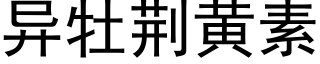 异牡荆黄素